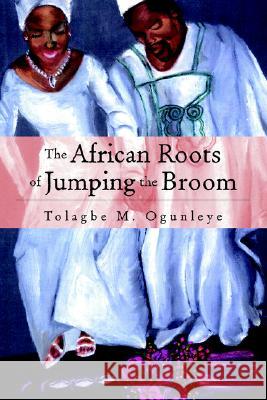 The African Roots of Jumping the Broom

Tolagbe M. Ogunleye

Kraina Książek